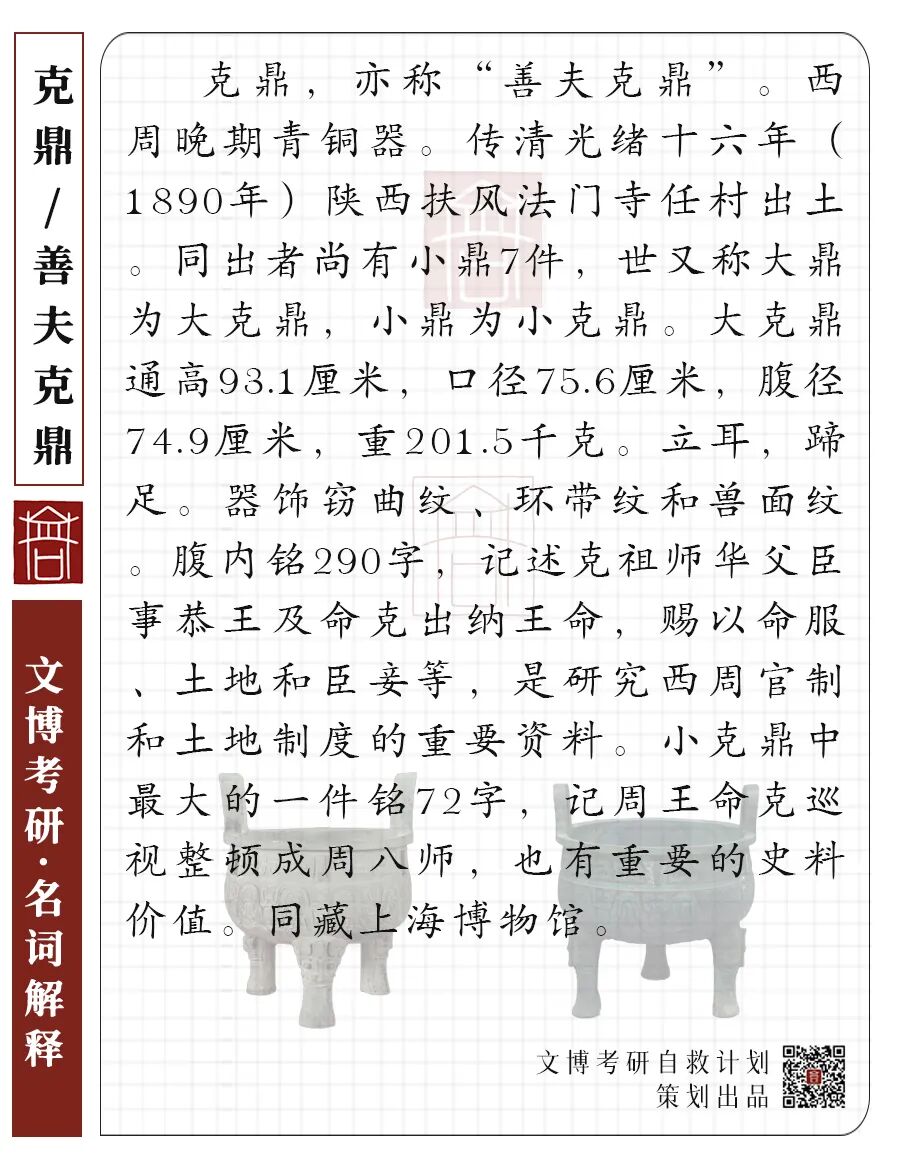 克鼎/善夫克鼎

文博考研·名词解释

克鼎，亦称“善夫克鼎”。西周晚期青铜器。传清光绪十六年（1890年）陕西扶风法门寺任村出土。同出者尚有小鼎7件，世又称大鼎为大克鼎，小鼎为小克鼎。大克鼎通高93.1厘米，口径75.6厘米，腹径74.9厘米，重201.5千克。立耳，蹄足。器饰窃曲纹、环带纹和兽面纹。腹内铭290字，记述克祖师华父臣事恭王及命克出纳王命，赐以命服、土地和臣妾等，是研究西周官制和土地制度的重要资料。小克鼎中最大的一件铭72字，记周王命克巡视整顿成周八师，也有重要的史料价值。同藏上海博物馆。

文博考研自救计划
策划出品